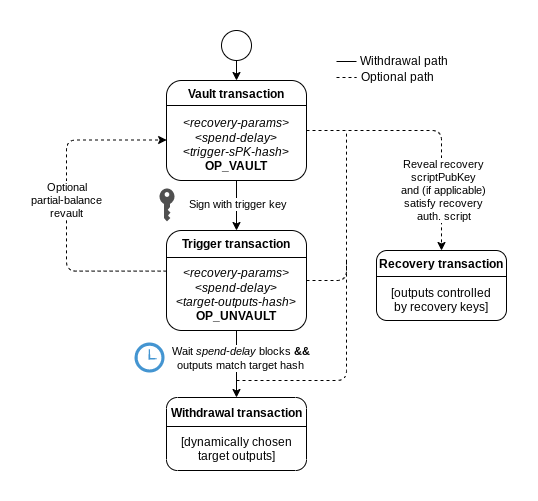 Withdrawal path
Optional path

Vault transaction

<recovery-params>
<spend-delay>
<trigger-sPK-hash>
OP_VAULT

Optional partial-balance revault

Sign with trigger key

Reveal recovery scriptPubKey and (if applicable) satisfy recovery auth. script

Trigger transaction

<recovery-params>
<spend-delay>
<target-outputs-hash>
OP_UNVAULT

Recovery transaction

[outputs controlled by recovery keys]

Wait spend-delay blocks && outputs match target hash

Withdrawal transaction

[dynamically chosen target outputs]